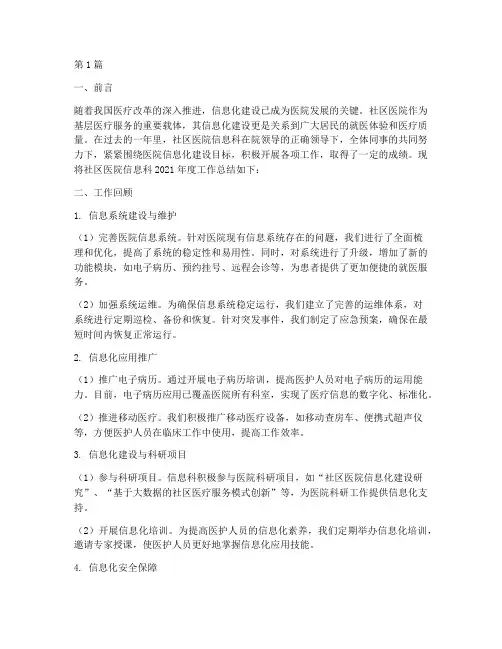 第1篇

一、前言

随着我国医疗改革的深入推进，信息化建设已成为医院发展的关键。社区医院作为基层医疗服务的重要载体，其信息化建设更是关系到广大居民的就医体验和医疗质量。在过去的一年里，社区医院信息科在院领导的正确领导下，全体同事的共同努力下，紧紧围绕医院信息化建设目标，积极开展各项工作，取得了一定的成绩。现将社区医院信息科2021年度工作总结如下：

二、工作回顾

1. 信息系统建设与维护

（1）完善医院信息系统。针对医院现有信息系统存在的问题，我们进行了全面梳理和优化，提高了系统的稳定性和易用性。同时，对系统进行了升级，增加了新的功能模块，如电子病历、预约挂号、远程会诊等，为患者提供了更加便捷的就医服务。

（2）加强系统运维。为确保信息系统稳定运行，我们建立了完善的运维体系，对系统进行定期巡检、备份和恢复。针对突发事件，我们制定了应急预案，确保在最短时间内恢复正常运行。

2. 信息化应用推广

（1）推广电子病历。通过开展电子病历培训，提高医护人员对电子病历的运用能力。目前，电子病历应用已覆盖医院所有科室，实现了医疗信息的数字化、标准化。

（2）推进移动医疗。我们积极推广移动医疗设备，如移动查房车、便携式超声仪等，方便医护人员在临床工作中使用，提高工作效率。

3. 信息化建设与科研项目

（1）参与科研项目。信息科积极参与医院科研项目，如“社区医院信息化建设研究”、“基于大数据的社区医疗服务模式创新”等，为医院科研工作提供信息化支持。

（2）开展信息化培训。为提高医护人员的信息化素养，我们定期举办信息化培训，邀请专家授课，使医护人员更好地掌握信息化应用技能。

4. 信息化安全保障